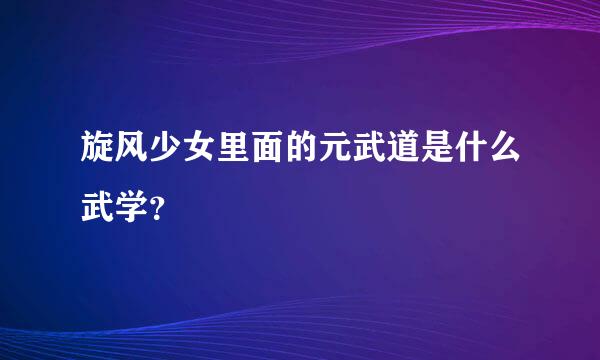 旋风少女里面的元武道是什么武学?